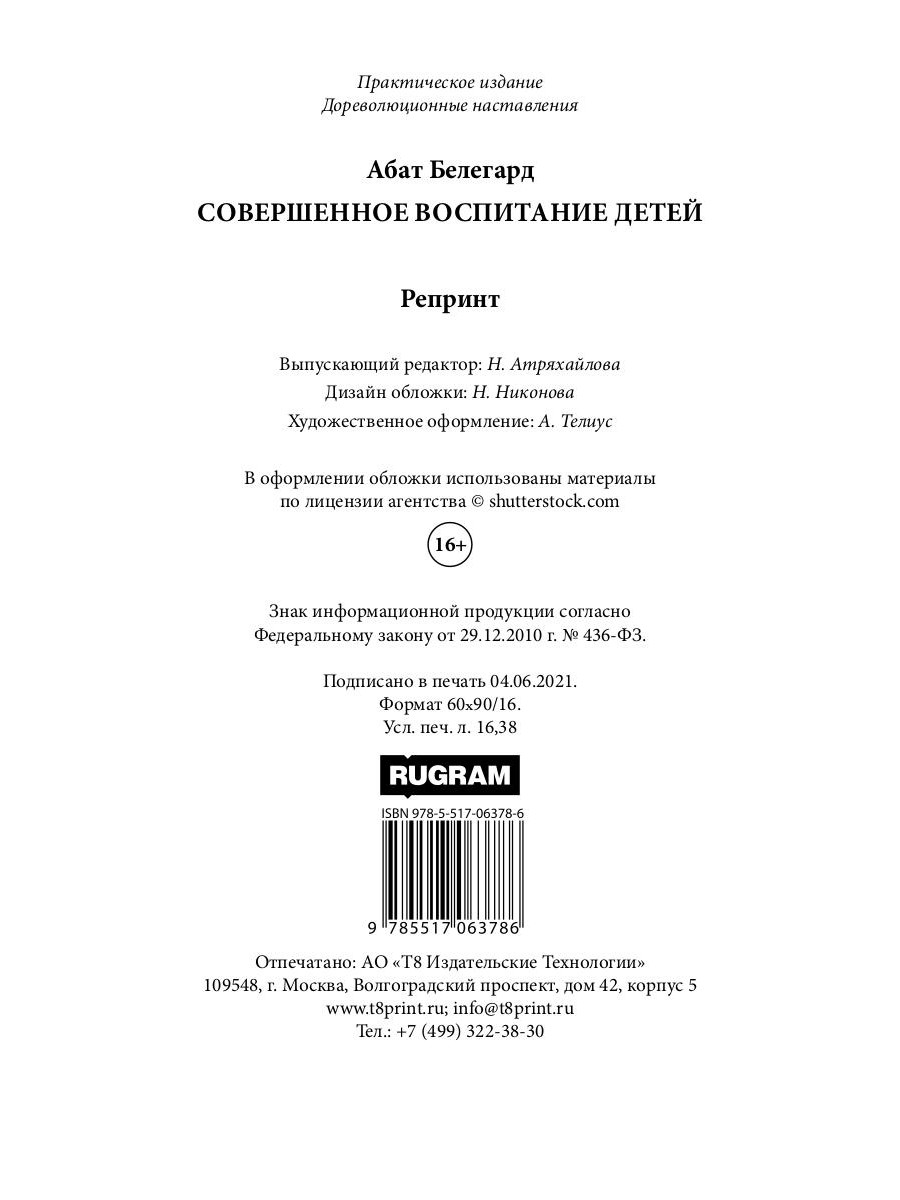 Практическое издание
Дореволюционные наставления

Абат Белегард
СОВЕРШЕННОЕ ВОСПИТАНИЕ ДЕТЕЙ

Репринт

Выпускающий редактор: Н. Атряхайлова
Дизайн обложки: Н. Никонова
Художественное оформление: А. Телиус

В оформлении обложки использованы материалы по лицензии агентства © shutterstock.com

16+

Знак информационной продукции согласно Федеральному закону от 29.12.2010 г. № 436-ФЗ.

Подписано в печать 04.06.2021.
Формат 60x90/16.
Усл. печ. л. 16,38

RUGRAM

ISBN 978-5-517-06378-6

9 785517 063786

Отпечатано: АО «Т8 Издательские Технологии»
109548, г. Москва, Волгоградский проспект, дом 42, корпус 5
www.t8print.ru; info@t8print.ru
Тел.: +7 (499) 322-38-30